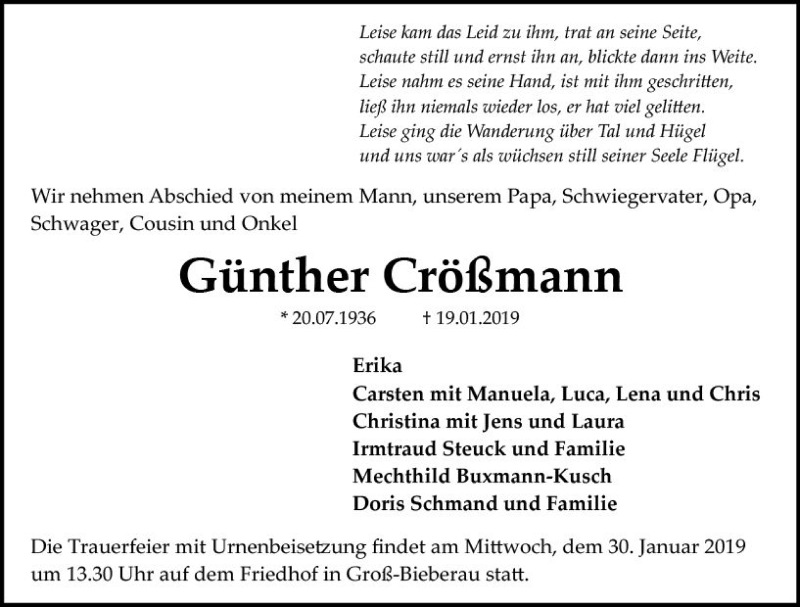 Leise kam das Leid zu ihm, trat an seine Seite,
schaute still und ernst ihn an, blickte dann ins Weite.
Leise nahm es seine Hand, ist mit ihm geschritten,
ließ ihn niemals wieder los, er hat viel gelitten.
Leise ging die Wanderung über Tal und Hügel
und uns war´s als wüchsen still seiner Seele Flügel.

Wir nehmen Abschied von meinem Mann, unserem Papa, Schwiegervater, Opa, Schwager, Cousin und Onkel

Günther Crößmann

* 20.07.1936 † 19.01.2019

Erika
Carsten mit Manuela, Luca, Lena und Chris
Christina mit Jens und Laura
Irmtraud Steuck und Familie
Mechthild Buxmann-Kusch
Doris Schmand und Familie

Die Trauerfeier mit Urnenbeisetzung findet am Mittwoch, dem 30. Januar 2019 um 13.30 Uhr auf dem Friedhof in Groß-Bieberau statt.